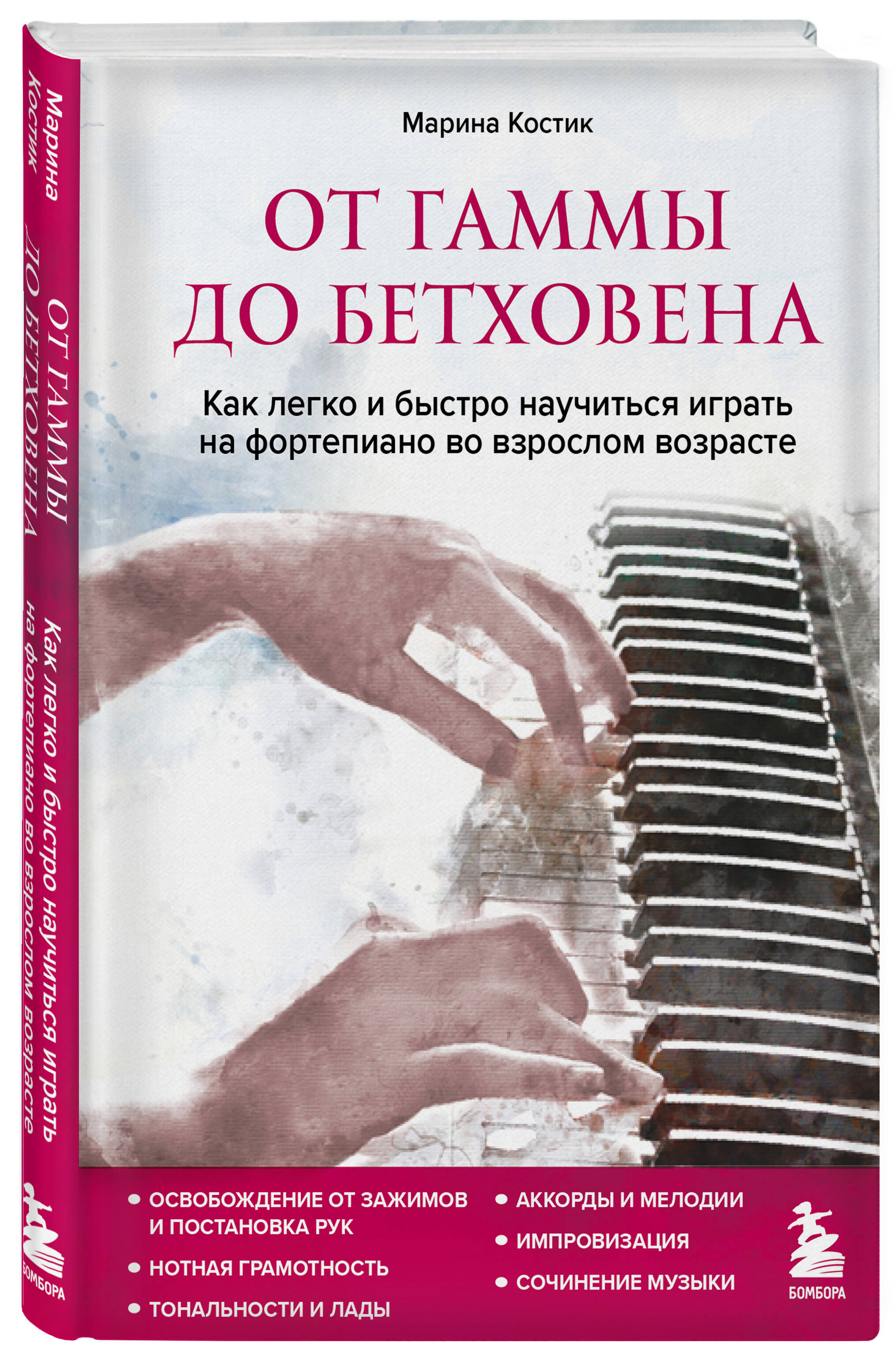 Марина Костик

ОТ ГАММЫ ДО БЕТХОВЕНА

Как легко и быстро научиться играть на фортепиано во взрослом возрасте

• ОСВОБОЖДЕНИЕ ОТ ЗАЖИМОВ И ПОСТАНОВКА РУК
• НОТНАЯ ГРАМОТНОСТЬ
• ТОНАЛЬНОСТИ И ЛАДЫ

• АККОРДЫ И МЕЛОДИИ
• ИМПРОВИЗАЦИЯ
• СОЧИНЕНИЕ МУЗЫКИ

БОМБОРА

Марина Костик
ОТ ГАММЫ ДО БЕТХОВЕНА
Как легко и быстро научиться играть на фортепиано во взрослом возрасте
БОМБОРА